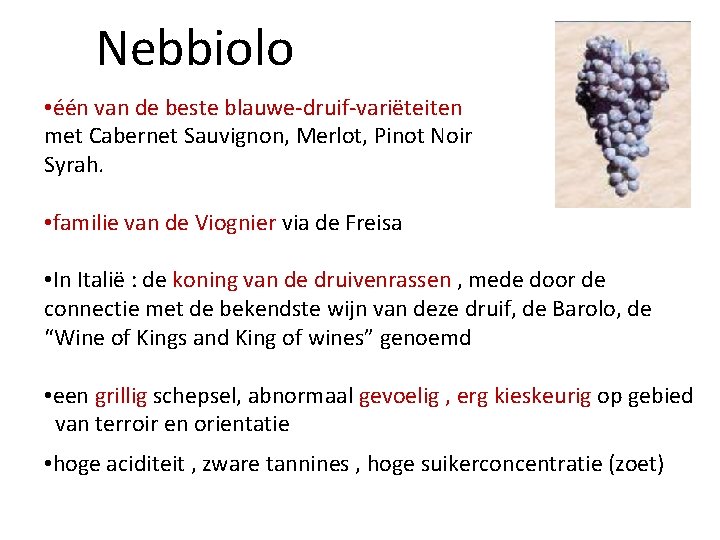 Nebbiolo

•één van de beste blauwe-druif-variëteiten met Cabernet Sauvignon, Merlot, Pinot Noir Syrah.

•familie van de Viognier via de Freisa

•In Italië : de koning van de druivenrassen , mede door de connectie met de bekendste wijn van deze druif, de Barolo, de "Wine of Kings and King of wines" genoemd

•een grillig schepsel, abnormaal gevoelig , erg kieskeurig op gebied van terroir en orientatie

•hoge aciditeit , zware tannines , hoge suikerconcentratie (zoet)